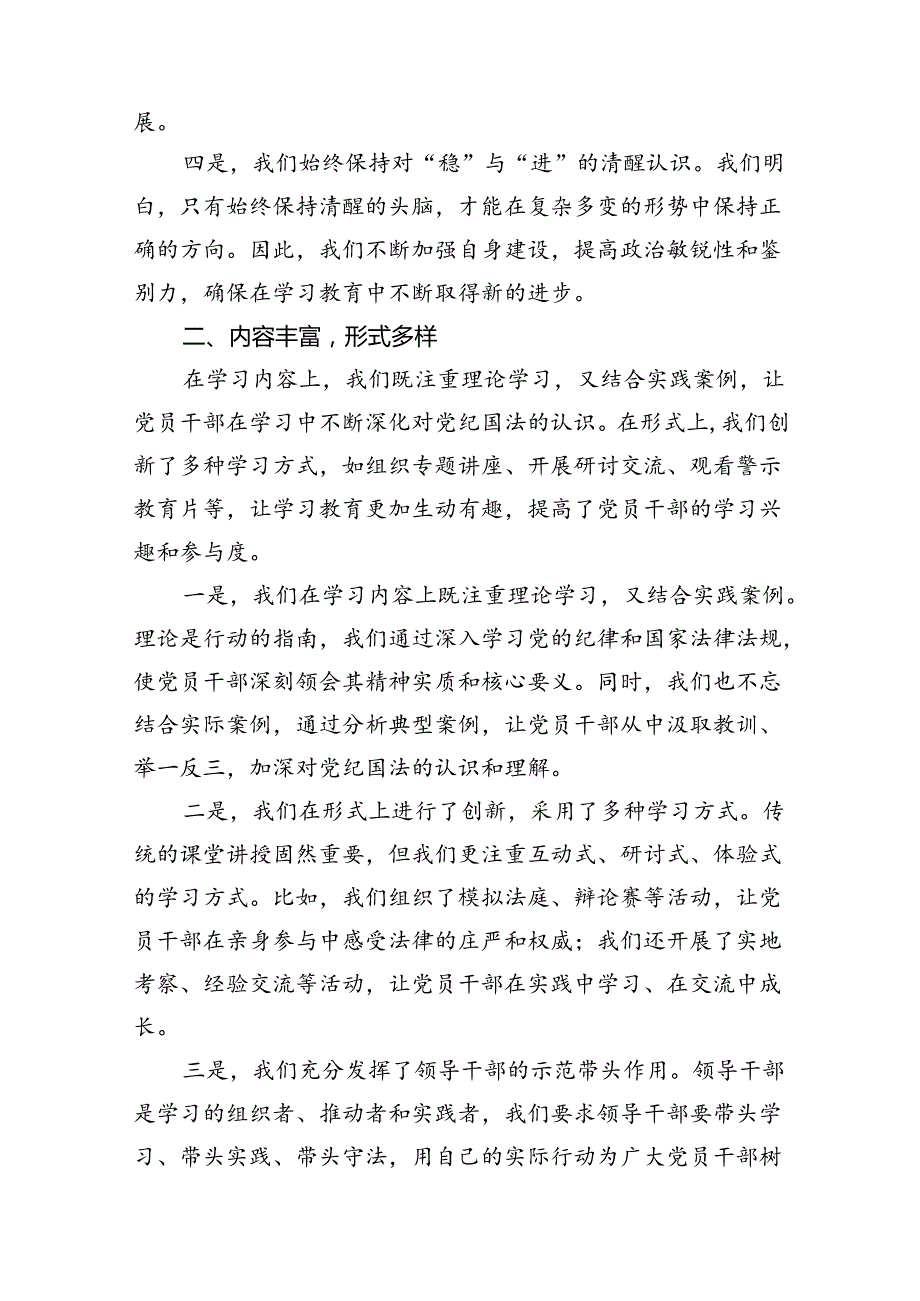 展。

四是，我们始终保持对“稳”与“进”的清醒认识。我们明白，只有始终保持清醒的头脑，才能在复杂多变的形势中保持正确的方向。因此，我们不断加强自身建设，提高政治敏锐性和鉴别力，确保在学习教育中不断取得新的进步。

二、内容丰富，形式多样

在学习内容上，我们既注重理论学习，又结合实践案例，让党员干部在学习中不断深化对党纪国法的认识。在形式上，我们创新了多种学习方式，如组织专题讲座、开展研讨交流、观看警示教育片等，让学习教育更加生动有趣，提高了党员干部的学习兴趣和参与度。

一是，我们在学习内容上既注重理论学习，又结合实践案例。理论是行动的指南，我们通过深入学习党的纪律和国家法律法规，使党员干部深刻领会其精神实质和核心要义。同时，我们也不忘结合实际案例，通过分析典型案例，让党员干部从中汲取教训、举一反三，加深对党纪国法的认识和理解。

二是，我们在形式上进行了创新，采用了多种学习方式。传统的课堂讲授固然重要，但我们更注重互动式、研讨式、体验式的学习方式。比如，我们组织了模拟法庭、辩论赛等活动，让党员干部在亲身参与中感受法律的庄严和权威；我们还开展了实地考察、经验交流等活动，让党员干部在实践中学习、在交流中成长。

三是，我们充分发挥了领导干部的示范带头作用。领导干部是学习的组织者、推动者和实践者，我们要求领导干部要带头学习、带头实践、带头守法，用自己的实际行动为广大党员干部树